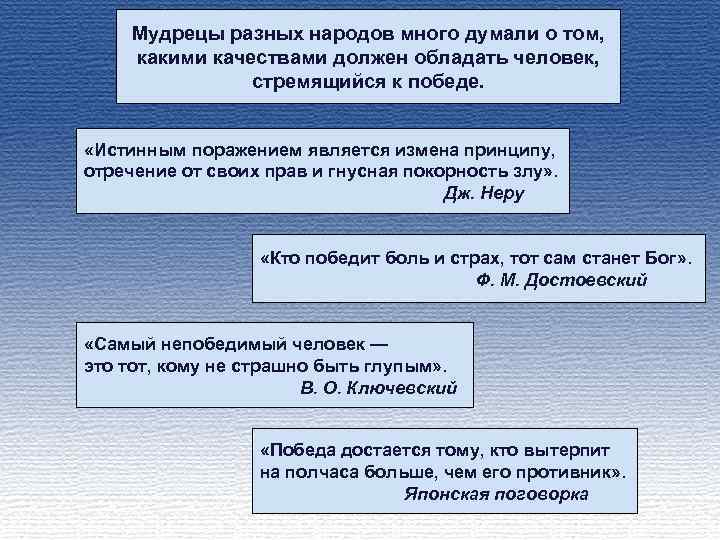 Мудрецы разных народов много думали о том, какими качествами должен обладать человек, стремящийся к победе.

«Истинным поражением является измена принципу, отречение от своих прав и гнусная покорность злу».
Дж. Неру

«Кто победит боль и страх, тот сам станет Бог».
Ф. М. Достоевский

«Самый непобедимый человек — это тот, кому не страшно быть глупым».
В. О. Ключевский

«Победа достается тому, кто вытерпит на полчаса больше, чем его противник».
Японская поговорка